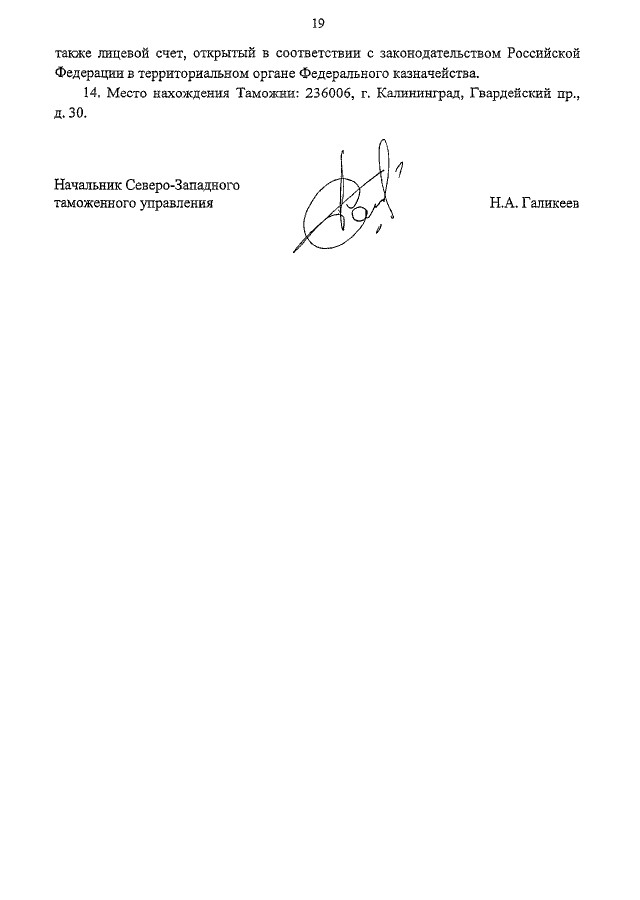 19

также лицевой счет, открытый в соответствии с законодательством Российской Федерации в территориальном органе Федерального казначейства.

14. Место нахождения Таможни: 236006, г. Калининград, Гвардейский пр., д. 30.

Начальник Северо-Западного
таможенного управления

Н.А. Галикеев